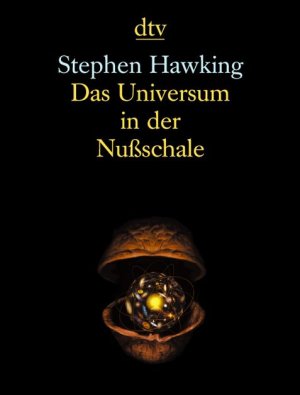 dtv

Stephen Hawking
Das Universum in der Nußschale